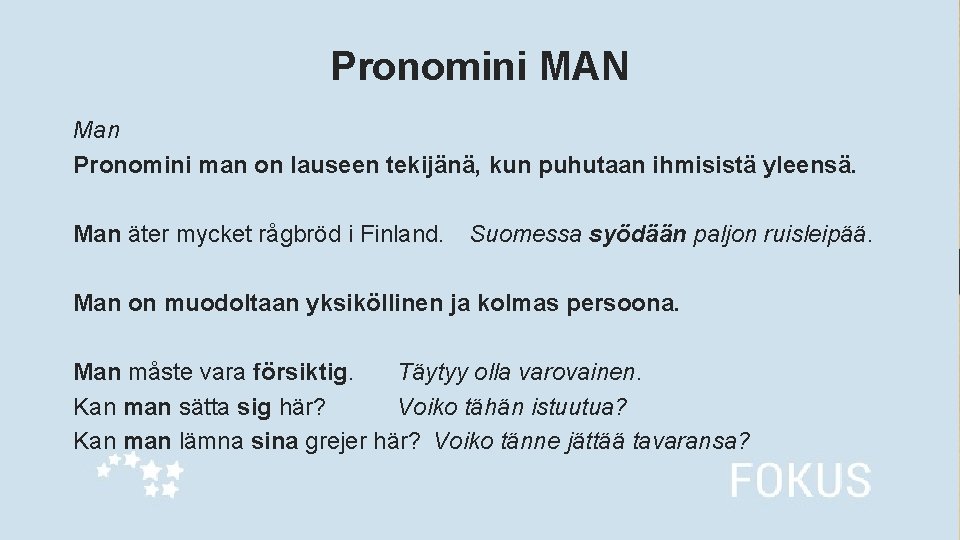 Pronomini MAN

Man

Pronomini man on lauseen tekijänä, kun puhutaan ihmisistä yleensä.

Man äter mycket rågbröd i Finland. Suomessa syödään paljon ruisleipää.

Man on muodoltaan yksiköllinen ja kolmas persoona.

Man måste vara försiktig. Täytyy olla varovainen.
Kan man sätta sig här? Voiko tähän istuutua?
Kan man lämna sina grejer här? Voiko tänne jättää tavaransa?

FOKUS